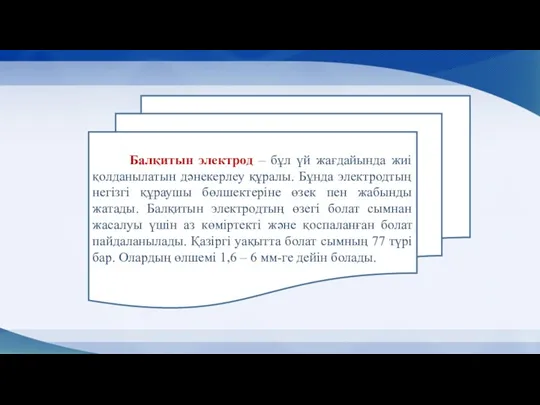 Балқитын электрод – бұл үй жағдайында жиі қолданылатын дәнекерлеу құралы. Бұнда электродтың негізгі құраушы бөлшектеріне өзек пен жабынды жатады. Балқитын электродтың өзегі болат сымнан жасалуы үшін аз көміртекті және қоспаланған болат пайдаланылады. Қазіргі уақытта болат сымның 77 түрі бар. Олардың өлшемі 1,6 – 6 мм-ге дейін болады.